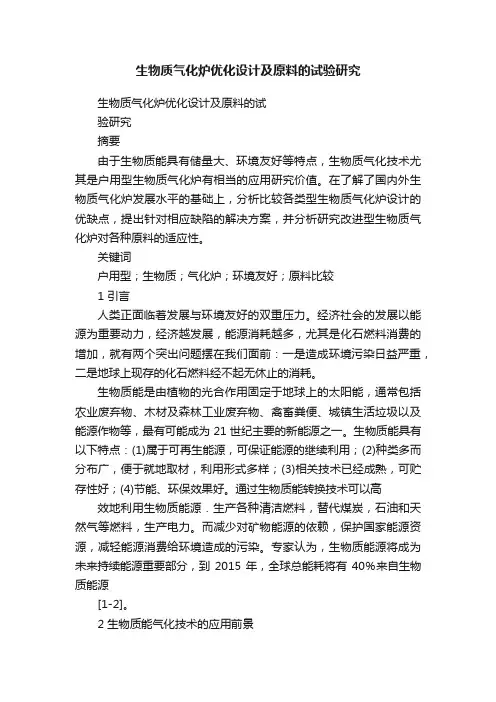 生物质气化炉优化设计及原料的试验研究

生物质气化炉优化设计及原料的试

验研究

摘要

由于生物质能具有储量大、环境友好等特点，生物质气化技术尤其是户用型生物质气化炉有相当的应用研究价值。在了解了国内外生物质气化炉发展水平的基础上，分析比较各类型生物质气化炉设计的优缺点，提出针对相应缺陷的解决方案，并分析研究改进型生物质气化炉对各种原料的适应性。

关键词

户用型；生物质；气化炉；环境友好；原料比较

1 引言

人类正面临着发展与环境友好的双重压力。经济社会的发展以能源为重要动力，经济越发展，能源消耗越多，尤其是化石燃料消费的增加，就有两个突出问题摆在我们面前：一是造成环境污染日益严重，二是地球上现存的化石燃料经不起无休止的消耗。

生物质能是由植物的光合作用固定于地球上的太阳能，通常包括农业废弃物、木材及森林工业废弃物、禽畜粪便、城镇生活垃圾以及能源作物等，最有可能成为 21 世纪主要的新能源之一。生物质能具有以下特点：(1)属于可再生能源，可保证能源的继续利用；(2)种类多而分布广，便于就地取材，利用形式多样；(3)相关技术已经成熟，可贮存性好；(4)节能、环保效果好。通过生物质能转换技术可以高

效地利用生物质能源．生产各种清洁燃料，替代煤炭，石油和天然气等燃料，生产电力。而减少对矿物能源的依赖，保护国家能源资源，减轻能源消费给环境造成的污染。专家认为，生物质能源将成为未来持续能源重要部分，到 2015 年，全球总能耗将有 40%来自生物质能源

[1-2]。

2 生物质能气化技术的应用前景